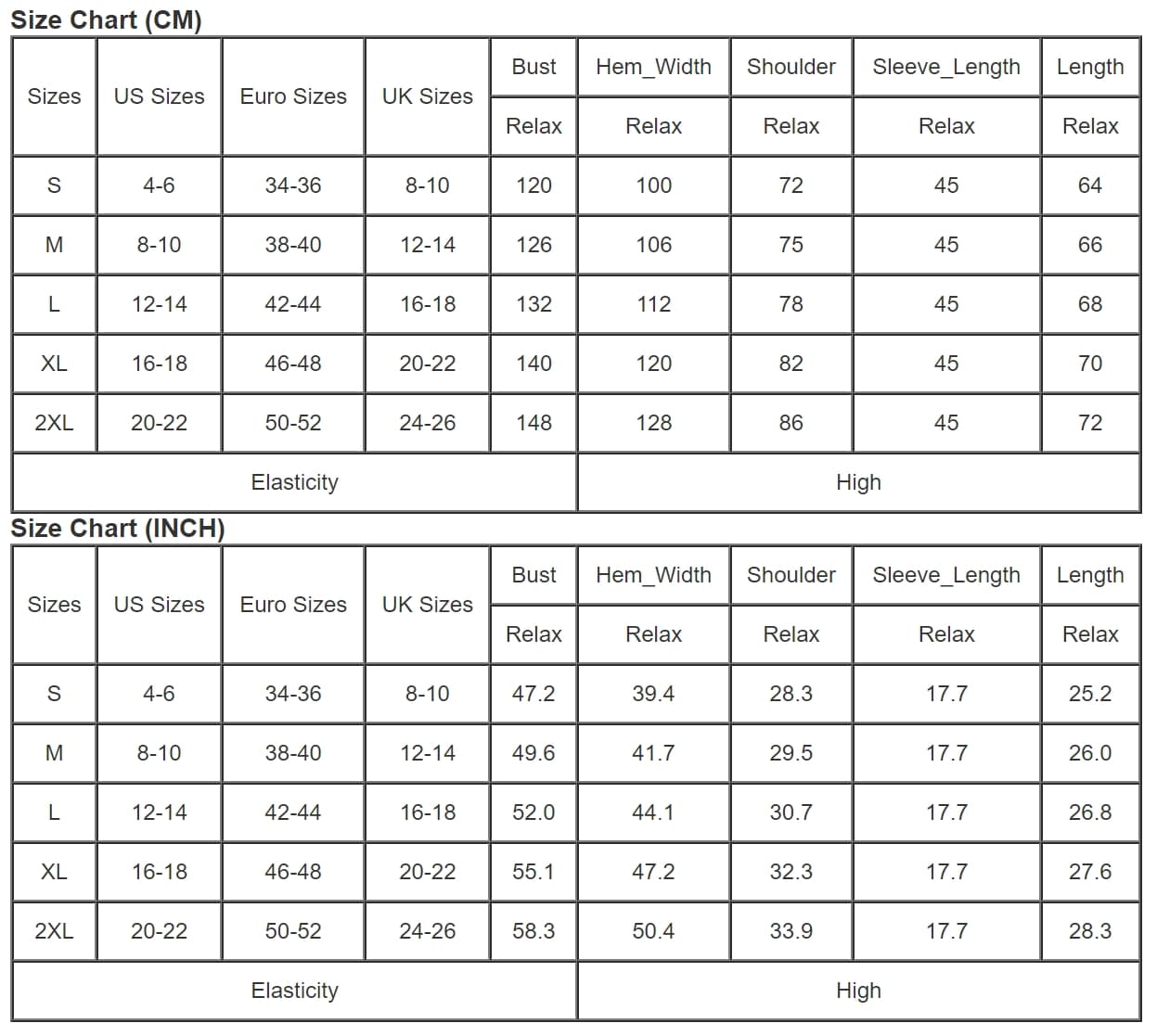 Size Chart (CM)

| Sizes | US Sizes | Euro Sizes | UK Sizes | Bust | Hem_Width | Shoulder | Sleeve_Length | Length |
|---|---|---|---|---|---|---|---|---|
| | | | | Relax | Relax | Relax | Relax | Relax |
| S | 4-6 | 34-36 | 8-10 | 120 | 100 | 72 | 45 | 64 |
| M | 8-10 | 38-40 | 12-14 | 126 | 106 | 75 | 45 | 66 |
| L | 12-14 | 42-44 | 16-18 | 132 | 112 | 78 | 45 | 68 |
| XL | 16-18 | 46-48 | 20-22 | 140 | 120 | 82 | 45 | 70 |
| 2XL | 20-22 | 50-52 | 24-26 | 148 | 128 | 86 | 45 | 72 |
| Elasticity | | | | | High | | | |

Size Chart (INCH)

| Sizes | US Sizes | Euro Sizes | UK Sizes | Bust | Hem_Width | Shoulder | Sleeve_Length | Length |
|---|---|---|---|---|---|---|---|---|
| | | | | Relax | Relax | Relax | Relax | Relax |
| S | 4-6 | 34-36 | 8-10 | 47.2 | 39.4 | 28.3 | 17.7 | 25.2 |
| M | 8-10 | 38-40 | 12-14 | 49.6 | 41.7 | 29.5 | 17.7 | 26.0 |
| L | 12-14 | 42-44 | 16-18 | 52.0 | 44.1 | 30.7 | 17.7 | 26.8 |
| XL | 16-18 | 46-48 | 20-22 | 55.1 | 47.2 | 32.3 | 17.7 | 27.6 |
| 2XL | 20-22 | 50-52 | 24-26 | 58.3 | 50.4 | 33.9 | 17.7 | 28.3 |
| Elasticity | | | | | High | | | |